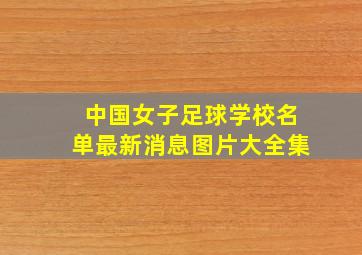 中国女子足球学校名单最新消息图片大全集